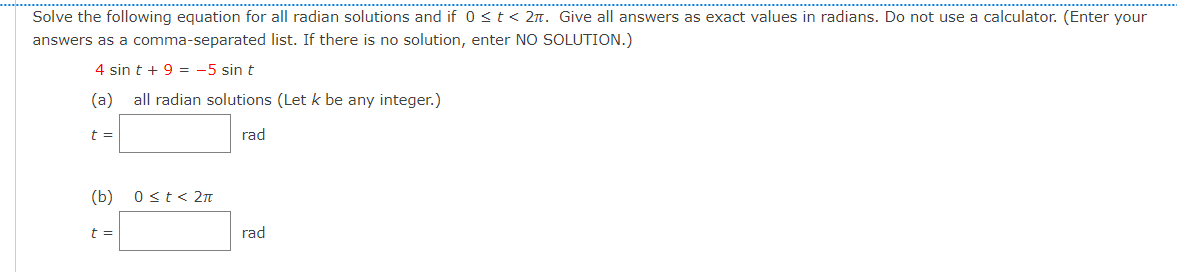 Solve the following equation for all radian solutions and if $0 \le t < 2\pi$. Give all answers as exact values in radians. Do not use a calculator. (Enter your answers as a comma-separated list. If there is no solution, enter NO SOLUTION.)

$4 \sin t + 9 = -5 \sin t$

(a) all radian solutions (Let $k$ be any integer.)

$t =$ rad

(b) $0 \le t < 2\pi$

$t =$ rad